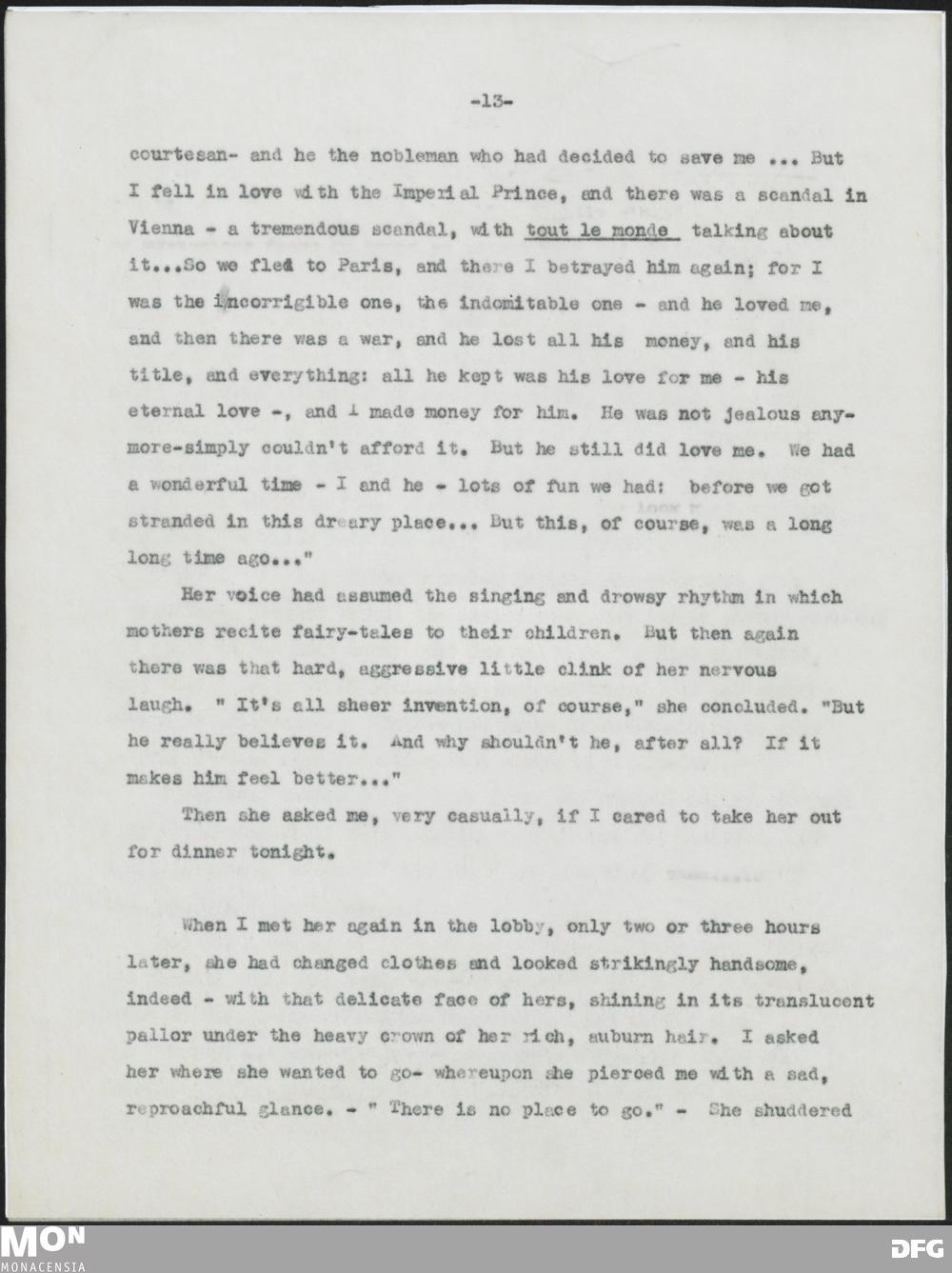 -13-

courtesan- and he the nobleman who had decided to save me ... But I fell in love with the Imperial Prince, and there was a scandal in Vienna - a tremendous scandal, with tout le monde talking about it...So we fled to Paris, and there I betrayed him again; for I was the incorrigible one, the indomitable one - and he loved me, and then there was a war, and he lost all his money, and his title, and everything: all he kept was his love for me - his eternal love -, and I made money for him. He was not jealous anymore-simply couldn't afford it. But he still did love me. We had a wonderful time - I and he - lots of fun we had: before we got stranded in this dreary place... But this, of course, was a long long time ago..."

Her voice had assumed the singing and drowsy rhythm in which mothers recite fairy-tales to their children. But then again there was that hard, aggressive little clink of her nervous laugh. " It's all sheer invention, of course," she concluded. "But he really believes it. And why shouldn't he, after all? If it makes him feel better..."

Then she asked me, very casually, if I cared to take her out for dinner tonight.

When I met her again in the lobby, only two or three hours later, she had changed clothes and looked strikingly handsome, indeed - with that delicate face of hers, shining in its translucent pallor under the heavy crown of her rich, auburn hair. I asked her where she wanted to go- whereupon she pierced me with a sad, reproachful glance. - " There is no place to go." - She shuddered

MON
MONACENSIA
DFG